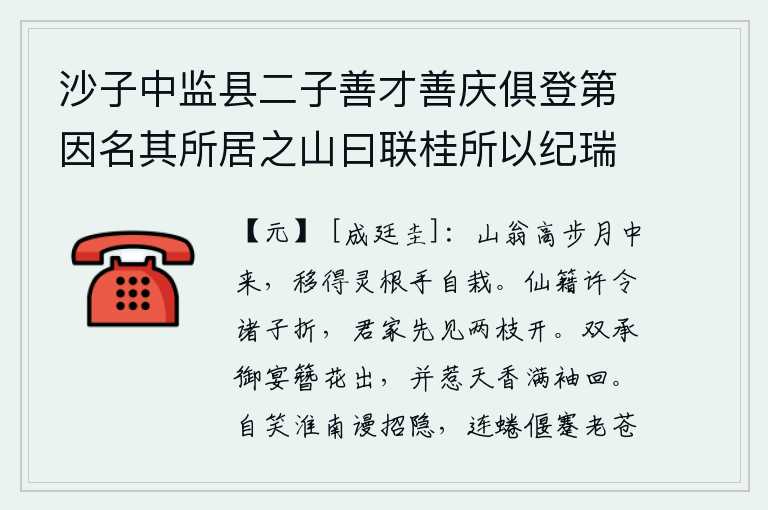 沙子中监县二子善才善庆俱登第因名其所居之山曰联桂所以纪瑞

【元】［成廷圭］：山翁高步月中来，移得灵根手自栽。仙籍许令诸子折，君家先见两枝开。双承御宴簪花出，并惹天香满袖回。自笑淮南漫招隐，连蜷偃蹇老苍